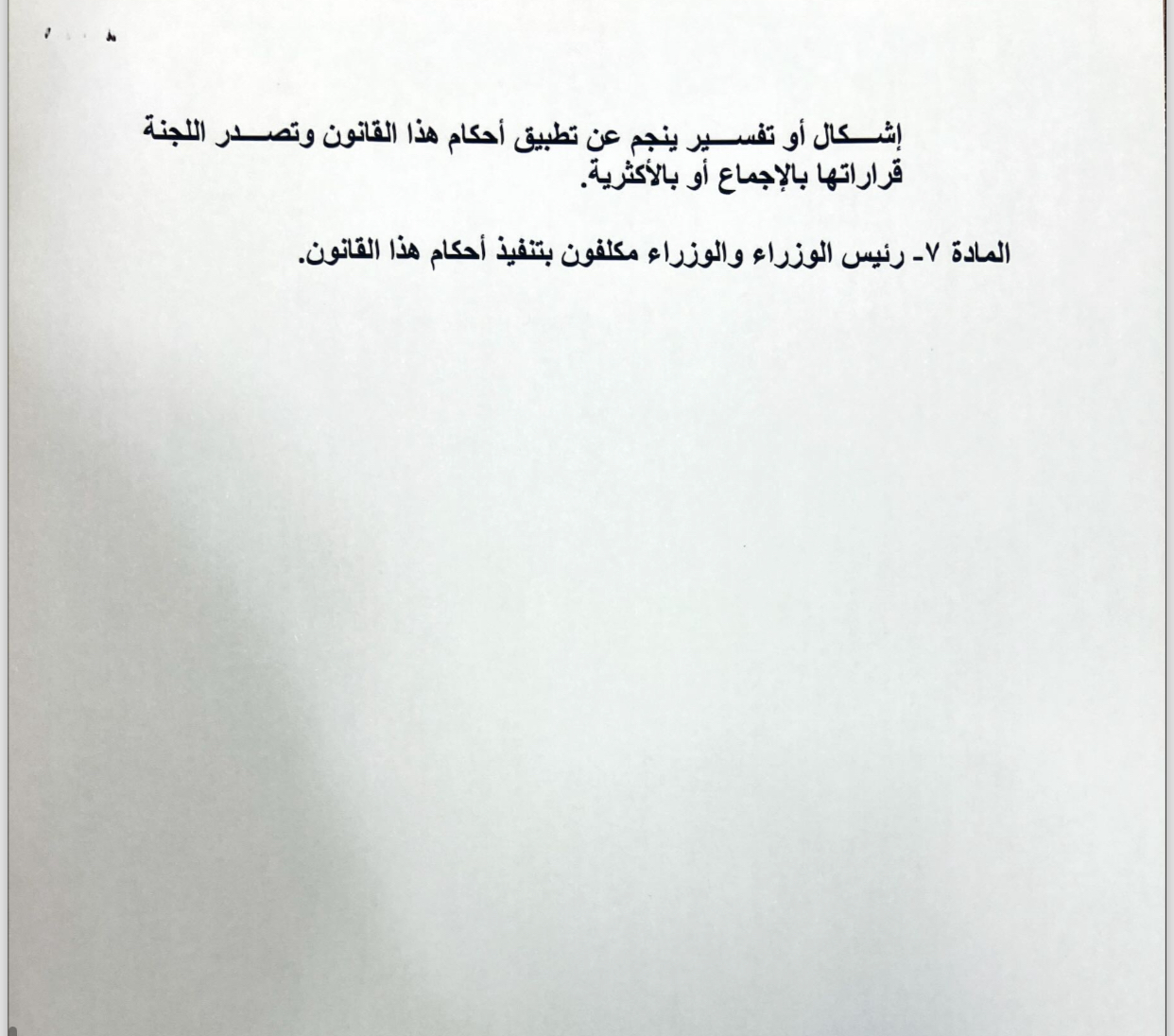 إشكال أو تفسير ينجم عن تطبيق أحكام هذا القانون وتصدر اللجنة قراراتها بالإجماع أو بالأكثرية.

المادة ٧- رئيس الوزراء والوزراء مكلفون بتنفيذ أحكام هذا القانون.